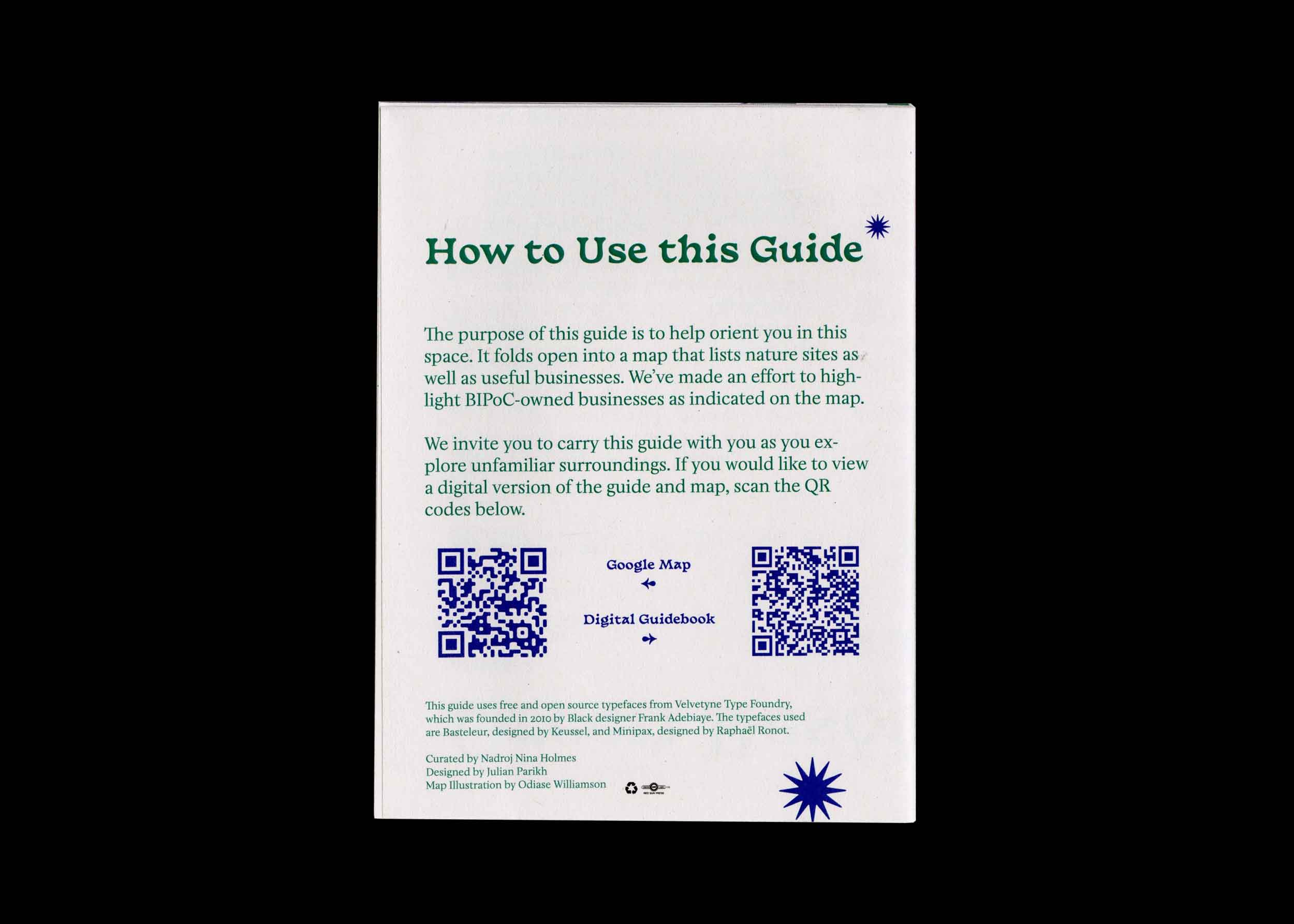 How to Use this Guide

The purpose of this guide is to help orient you in this space. It folds open into a map that lists nature sites as well as useful businesses. We've made an effort to highlight BIPoC-owned businesses as indicated on the map.

We invite you to carry this guide with you as you explore unfamiliar surroundings. If you would like to view a digital version of the guide and map, scan the QR codes below.

Google Map

Digital Guidebook

This guide uses free and open source typefaces from Velvetyne Type Foundry, which was founded in 2010 by Black designer Frank Adebiaye. The typefaces used are Basteleur, designed by Keussel, and Minipax, designed by Raphaël Ronot.

Curated by Nadroj Nina Holmes
Designed by Julian Parikh
Map Illustration by Odiase Williamson

RED SUN PRESS